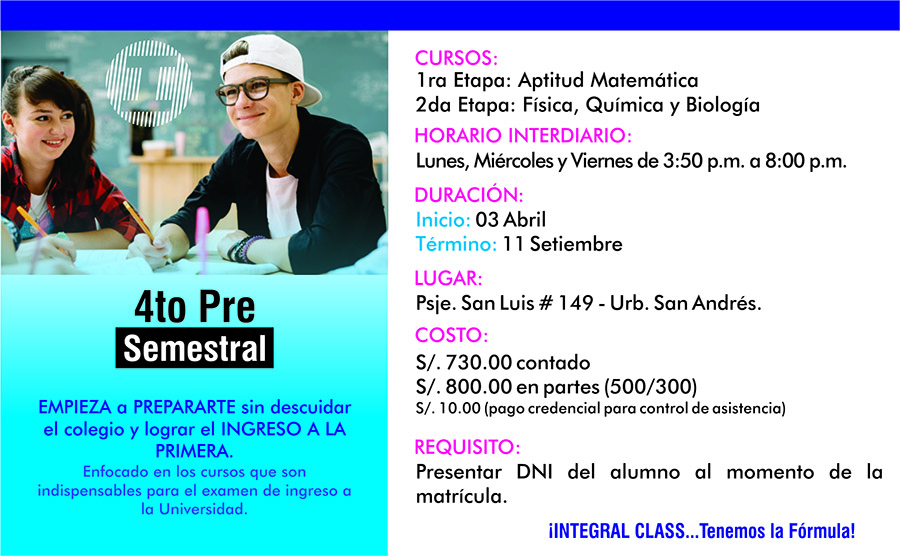 4to Pre
Semestral

EMPIEZA a PREPARARTE sin descuidar el colegio y lograr el INGRESO A LA PRIMERA.

Enfocado en los cursos que son indispensables para el examen de ingreso a la Universidad.

CURSOS:
1ra Etapa: Aptitud Matemática
2da Etapa: Física, Química y Biología

HORARIO INTERDIARIO:
Lunes, Miércoles y Viernes de 3:50 p.m. a 8:00 p.m.

DURACIÓN:
Inicio: 03 Abril
Término: 11 Setiembre

LUGAR:
Psje. San Luis # 149 - Urb. San Andrés.

COSTO:
S/. 730.00 contado
S/. 800.00 en partes (500/300)
S/. 10.00 (pago credencial para control de asistencia)

REQUISITO:
Presentar DNI del alumno al momento de la matrícula.

¡INTEGRAL CLASS...Tenemos la Fórmula!